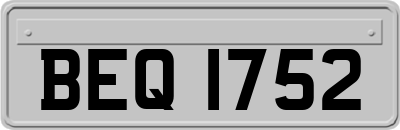 BEQ 1752